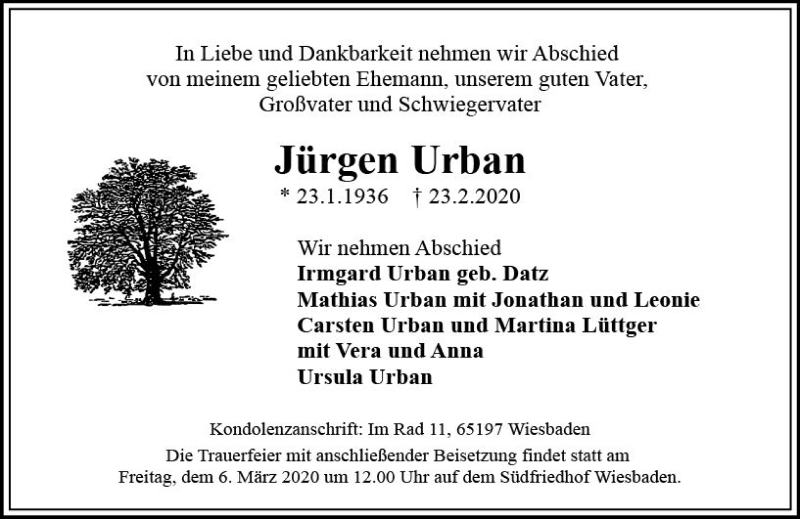 In Liebe und Dankbarkeit nehmen wir Abschied
von meinem geliebten Ehemann, unserem guten Vater,
Großvater und Schwiegervater

Jürgen Urban

* 23.1.1936   † 23.2.2020

Wir nehmen Abschied
Irmgard Urban geb. Datz
Mathias Urban mit Jonathan und Leonie
Carsten Urban und Martina Lüttger
mit Vera und Anna
Ursula Urban

Kondolenzanschrift: Im Rad 11, 65197 Wiesbaden

Die Trauerfeier mit anschließender Beisetzung findet statt am Freitag, dem 6. März 2020 um 12.00 Uhr auf dem Südfriedhof Wiesbaden.